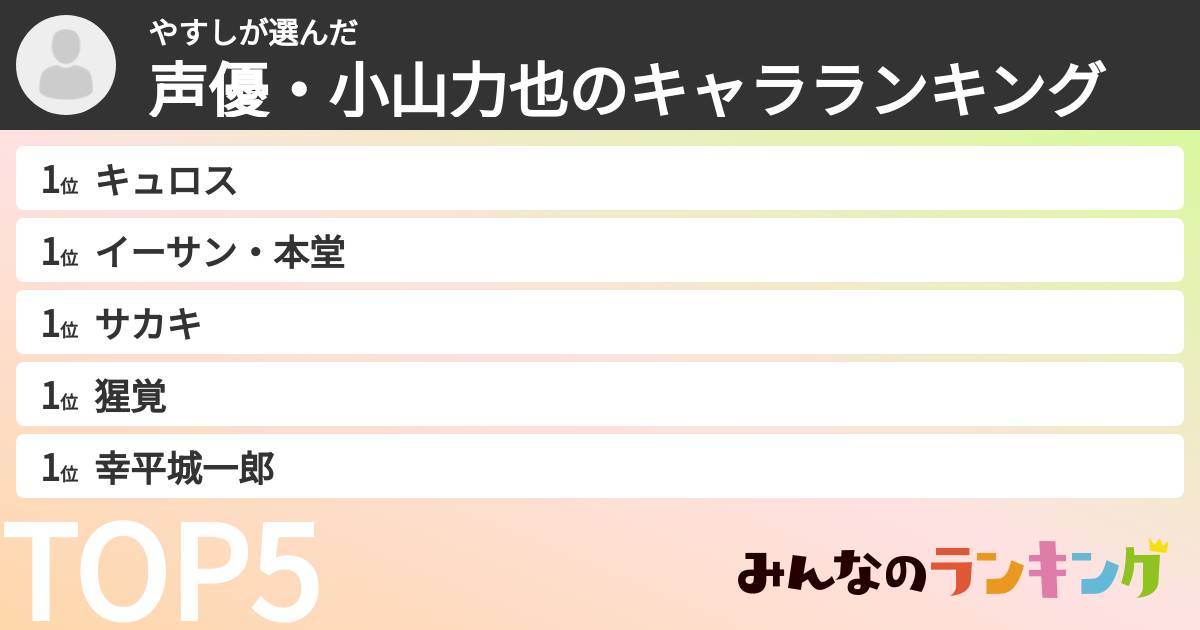 やすしが選んだ
声優・小山力也のキャラランキング

1位 キュロス
1位 イーサン・本堂
1位 サカキ
1位 猩覚
1位 幸平城一郎

TOP5

みんなのランキング